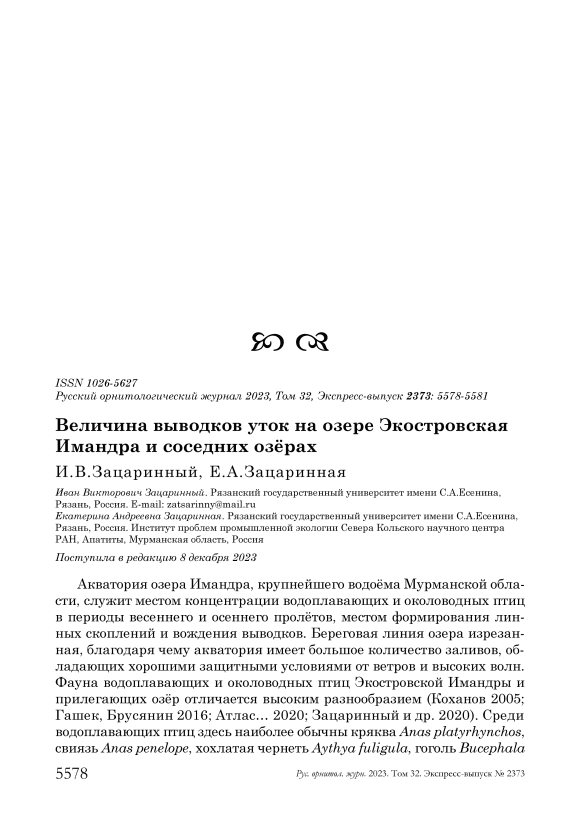 ISSN 1026-5627
Русский орнитологический журнал 2023, Том 32, Экспресс-выпуск 2373: 5578-5581

Величина выводков уток на озере Экостровская Имандра и соседних озёрах

И.В.Зацаринный, Е.А.Зацаринная

Иван Викторович Зацаринный. Рязанский государственный университет имени С.А.Есенина, Рязань, Россия. E-mail: zatsarinny@mail.ru
Екатерина Андреевна Зацаринная. Рязанский государственный университет имени С.А.Есенина, Рязань, Россия. Институт проблем промышленной экологии Севера Кольского научного центра РАН, Апатиты, Мурманская область, Россия

Поступила в редакцию 8 декабря 2023

Акватория озера Имандра, крупнейшего водоёма Мурманской области, служит местом концентрации водоплавающих и околоводных птиц в периоды весеннего и осеннего пролётов, местом формирования линных скоплений и вождения выводков. Береговая линия озера изрезанная, благодаря чему акватория имеет большое количество заливов, обладающих хорошими защитными условиями от ветров и высоких волн. Фауна водоплавающих и околоводных птиц Экостровской Имандры и прилегающих озёр отличается высоким разнообразием (Коханов 2005; Гашек, Брусянин 2016; Атлас… 2020; Зацаринный и др. 2020). Среди водоплавающих птиц здесь наиболее обычны кряква Anas platyrhynchos, свиязь Anas penelope, хохлатая чернеть Aythya fuligula, гоголь Bucephala

5578 Рус. орнитол. журн. 2023. Том 32. Экспресс-выпуск № 2373